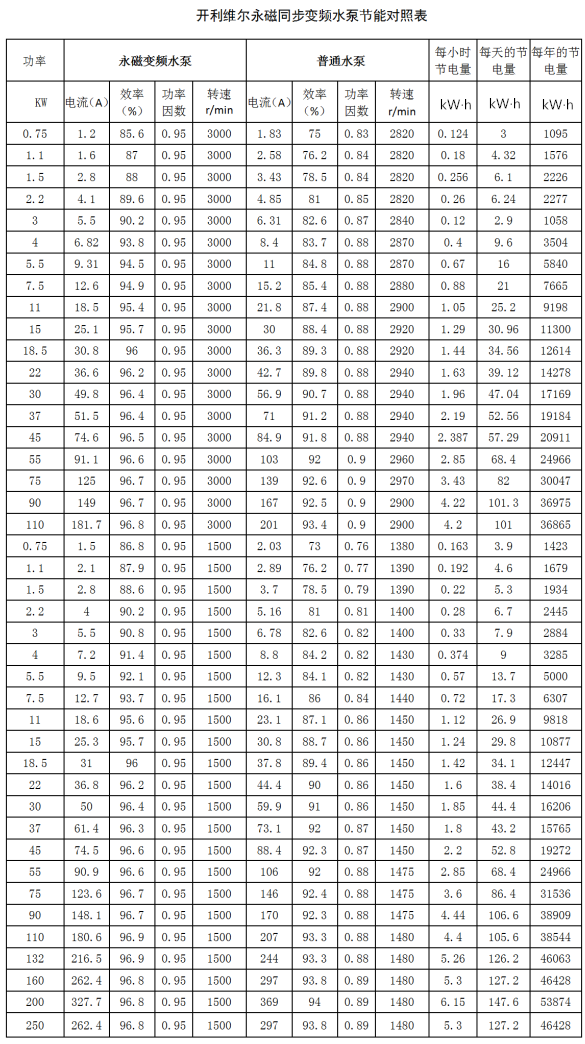 开利维尔永磁同步变频水泵节能对照表

| 功率 | 永磁变频水泵 | | | | 普通水泵 | | | | 每小时节电量 | 每天的节电量 | 每年的节电量 |
|---|---|---|---|---|---|---|---|---|---|---|---|
| KW | 电流（A） | 效率（%） | 功率因数 | 转速 r/min | 电流（A） | 效率（%） | 功率因数 | 转速 r/min | kW·h | kW·h | kW·h |
| 0.75 | 1.2 | 85.6 | 0.95 | 3000 | 1.83 | 75 | 0.83 | 2820 | 0.124 | 3 | 1095 |
| 1.1 | 1.6 | 87 | 0.95 | 3000 | 2.58 | 76.2 | 0.84 | 2820 | 0.18 | 4.32 | 1576 |
| 1.5 | 2.8 | 88 | 0.95 | 3000 | 3.43 | 78.5 | 0.84 | 2820 | 0.256 | 6.1 | 2226 |
| 2.2 | 4.1 | 89.6 | 0.95 | 3000 | 4.85 | 81 | 0.85 | 2820 | 0.26 | 6.24 | 2277 |
| 3 | 5.5 | 90.2 | 0.95 | 3000 | 6.31 | 82.6 | 0.87 | 2840 | 0.12 | 2.9 | 1058 |
| 4 | 6.82 | 93.8 | 0.95 | 3000 | 8.4 | 83.7 | 0.88 | 2870 | 0.4 | 9.6 | 3504 |
| 5.5 | 9.31 | 94.5 | 0.95 | 3000 | 11 | 84.8 | 0.88 | 2870 | 0.67 | 16 | 5840 |
| 7.5 | 12.6 | 94.9 | 0.95 | 3000 | 15.2 | 85.4 | 0.88 | 2880 | 0.88 | 21 | 7665 |
| 11 | 18.5 | 95.4 | 0.95 | 3000 | 21.8 | 87.4 | 0.88 | 2900 | 1.05 | 25.2 | 9198 |
| 15 | 25.1 | 95.7 | 0.95 | 3000 | 30 | 88.4 | 0.88 | 2920 | 1.29 | 30.96 | 11300 |
| 18.5 | 30.8 | 96 | 0.95 | 3000 | 36.3 | 89.3 | 0.88 | 2920 | 1.44 | 34.56 | 12614 |
| 22 | 36.6 | 96.2 | 0.95 | 3000 | 42.7 | 89.8 | 0.88 | 2940 | 1.63 | 39.12 | 14278 |
| 30 | 49.8 | 96.4 | 0.95 | 3000 | 56.9 | 90.7 | 0.88 | 2940 | 1.96 | 47.04 | 17169 |
| 37 | 51.5 | 96.4 | 0.95 | 3000 | 71 | 91.2 | 0.88 | 2940 | 2.19 | 52.56 | 19184 |
| 45 | 74.6 | 96.5 | 0.95 | 3000 | 84.9 | 91.8 | 0.88 | 2940 | 2.387 | 57.29 | 20911 |
| 55 | 91.1 | 96.6 | 0.95 | 3000 | 103 | 92 | 0.9 | 2960 | 2.85 | 68.4 | 24966 |
| 75 | 125 | 96.7 | 0.95 | 3000 | 139 | 92.6 | 0.9 | 2970 | 3.43 | 82 | 30047 |
| 90 | 149 | 96.7 | 0.95 | 3000 | 167 | 92.5 | 0.9 | 2900 | 4.22 | 101.3 | 36975 |
| 110 | 181.7 | 96.8 | 0.95 | 3000 | 201 | 93.4 | 0.9 | 2900 | 4.2 | 101 | 36865 |
| 0.75 | 1.5 | 86.8 | 0.95 | 1500 | 2.03 | 73 | 0.76 | 1380 | 0.163 | 3.9 | 1423 |
| 1.1 | 2.1 | 87.9 | 0.95 | 1500 | 2.89 | 76.2 | 0.77 | 1390 | 0.192 | 4.6 | 1679 |
| 1.5 | 2.8 | 88.6 | 0.95 | 1500 | 3.7 | 78.5 | 0.79 | 1390 | 0.22 | 5.3 | 1934 |
| 2.2 | 4 | 90.2 | 0.95 | 1500 | 5.16 | 81 | 0.81 | 1400 | 0.28 | 6.7 | 2445 |
| 3 | 5.5 | 90.8 | 0.95 | 1500 | 6.78 | 82.6 | 0.82 | 1400 | 0.33 | 7.9 | 2884 |
| 4 | 7.2 | 91.4 | 0.95 | 1500 | 8.8 | 84.2 | 0.82 | 1430 | 0.374 | 9 | 3285 |
| 5.5 | 9.5 | 92.1 | 0.95 | 1500 | 12.3 | 84.1 | 0.82 | 1430 | 0.57 | 13.7 | 5000 |
| 7.5 | 12.7 | 93.7 | 0.95 | 1500 | 16.1 | 86 | 0.84 | 1440 | 0.72 | 17.3 | 6307 |
| 11 | 18.6 | 95.6 | 0.95 | 1500 | 23.1 | 87.1 | 0.86 | 1450 | 1.12 | 26.9 | 9818 |
| 15 | 25.3 | 95.7 | 0.95 | 1500 | 30.8 | 88.7 | 0.86 | 1450 | 1.24 | 29.8 | 10877 |
| 18.5 | 31 | 96 | 0.95 | 1500 | 37.8 | 89.4 | 0.86 | 1450 | 1.42 | 34.1 | 12447 |
| 22 | 36.8 | 96.2 | 0.95 | 1500 | 44.4 | 90 | 0.86 | 1450 | 1.6 | 38.4 | 14016 |
| 30 | 50 | 96.4 | 0.95 | 1500 | 59.9 | 91 | 0.86 | 1450 | 1.85 | 44.4 | 16206 |
| 37 | 61.4 | 96.3 | 0.95 | 1500 | 73.1 | 92 | 0.87 | 1450 | 1.8 | 43.2 | 15765 |
| 45 | 74.5 | 96.6 | 0.95 | 1500 | 88.4 | 92.3 | 0.87 | 1450 | 2.2 | 52.8 | 19272 |
| 55 | 90.9 | 96.6 | 0.95 | 1500 | 106 | 92 | 0.88 | 1475 | 2.85 | 68.4 | 24966 |
| 75 | 123.6 | 96.7 | 0.95 | 1500 | 146 | 92.4 | 0.88 | 1475 | 3.6 | 86.4 | 31536 |
| 90 | 148.1 | 96.7 | 0.95 | 1500 | 170 | 92.3 | 0.88 | 1475 | 4.44 | 106.6 | 38909 |
| 110 | 180.6 | 96.9 | 0.95 | 1500 | 207 | 93.3 | 0.88 | 1480 | 4.4 | 105.6 | 38544 |
| 132 | 216.5 | 96.9 | 0.95 | 1500 | 244 | 93.3 | 0.88 | 1480 | 5.26 | 126.2 | 46063 |
| 160 | 262.4 | 96.8 | 0.95 | 1500 | 297 | 93.8 | 0.89 | 1480 | 5.3 | 127.2 | 46428 |
| 200 | 327.7 | 96.8 | 0.95 | 1500 | 369 | 94 | 0.89 | 1480 | 6.15 | 147.6 | 53874 |
| 250 | 262.4 | 96.8 | 0.95 | 1500 | 297 | 93.8 | 0.89 | 1480 | 5.3 | 127.2 | 46428 |